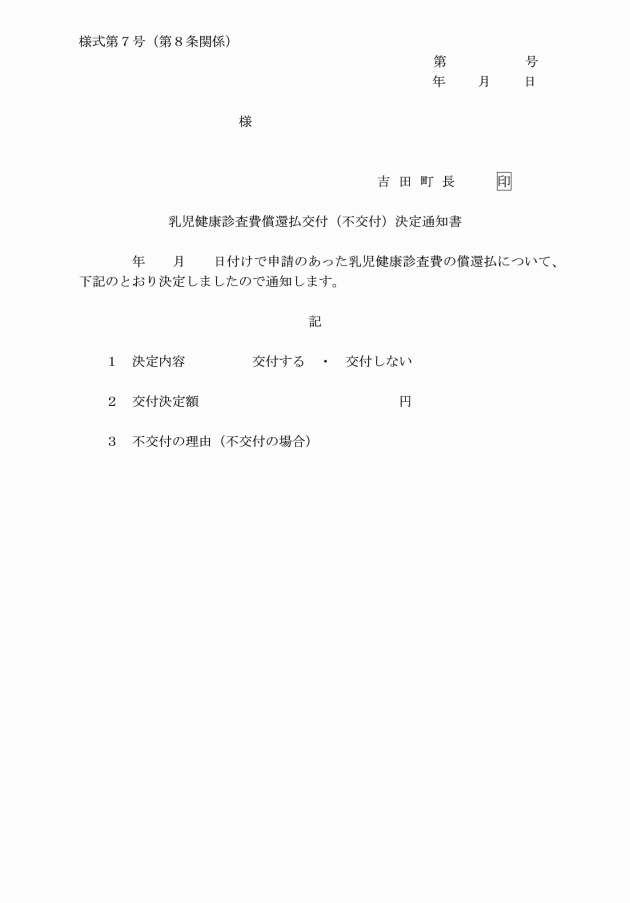 様式第７号（第８条関係）

第　　　　号
年　　月　　日

様

吉 田 町 長　　　印

乳児健康診査費償還払交付（不交付）決定通知書

年　　月　　日付けで申請のあった乳児健康診査費の償還払について、下記のとおり決定しましたので通知します。

記

1　決定内容　　　　交付する　・　交付しない

2　交付決定額　　　　　　　　　　　円

3　不交付の理由（不交付の場合）